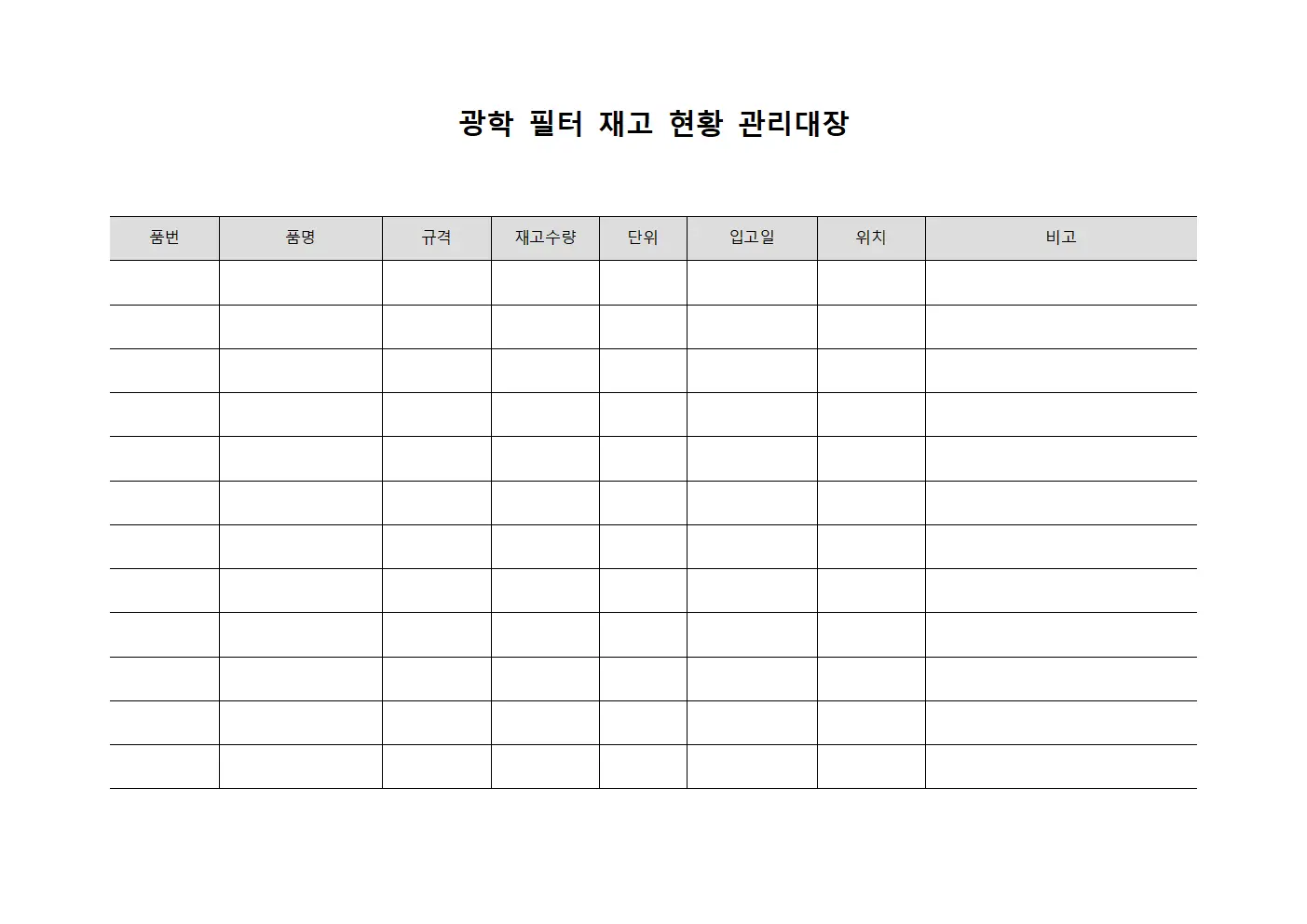 광학 필터 재고 현황 관리대장

| 품번 | 품명 | 규격 | 재고수량 | 단위 | 입고일 | 위치 | 비고 |
|---|---|---|---|---|---|---|---|
| | | | | | | | |
| | | | | | | | |
| | | | | | | | |
| | | | | | | | |
| | | | | | | | |
| | | | | | | | |
| | | | | | | | |
| | | | | | | | |
| | | | | | | | |
| | | | | | | | |
| | | | | | | | |
| | | | | | | | |